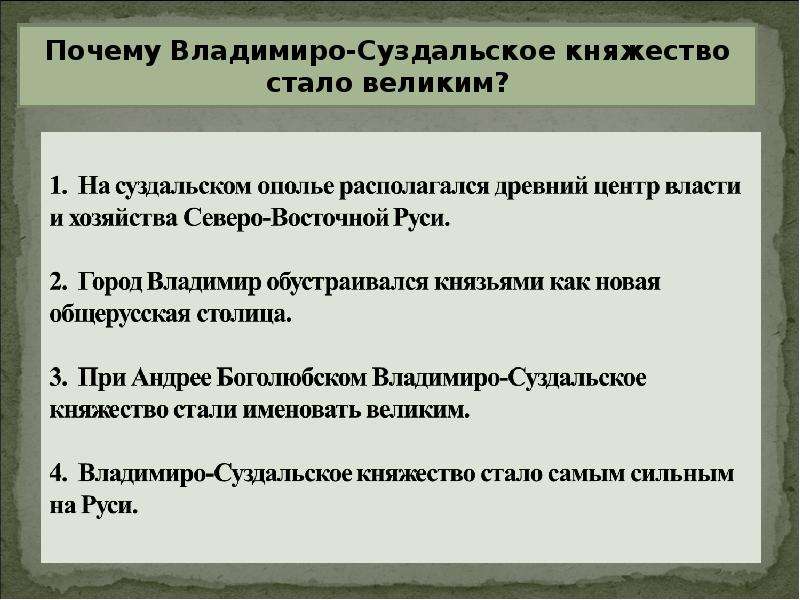 Почему Владимиро-Суздальское княжество стало великим?

1. На суздальском ополье располагался древний центр власти и хозяйства Северо-Восточной Руси.

2. Город Владимир обустраивался князьями как новая общерусская столица.

3. При Андрее Боголюбском Владимиро-Суздальское княжество стали именовать великим.

4. Владимиро-Суздальское княжество стало самым сильным на Руси.